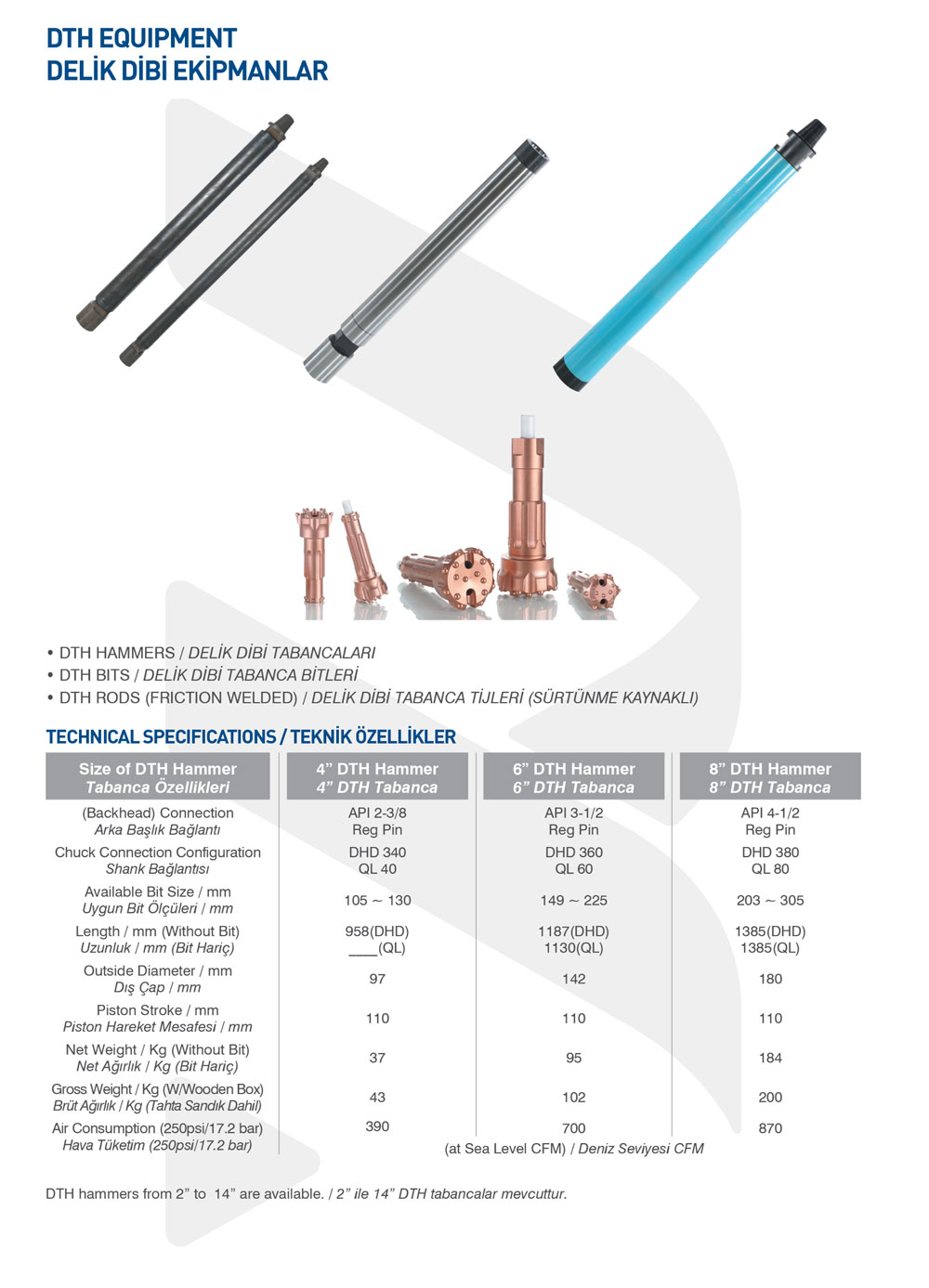 DTH EQUIPMENT
DELİK DİBİ EKİPMANLAR

• DTH HAMMERS / DELİK DİBİ TABANCALARI
• DTH BITS / DELİK DİBİ TABANCA BİTLERİ
• DTH RODS (FRICTION WELDED) / DELİK DİBİ TABANCA TİJLERİ (SÜRTÜNME KAYNAKLI)

TECHNICAL SPECIFICATIONS / TEKNİK ÖZELLİKLER

| Size of DTH Hammer Tabanca Özellikleri | 4" DTH Hammer 4" DTH Tabanca | 6" DTH Hammer 6" DTH Tabanca | 8" DTH Hammer 8" DTH Tabanca |
|---|---|---|---|
| (Backhead) Connection Arka Başlık Bağlantı | API 2-3/8 Reg Pin | API 3-1/2 Reg Pin | API 4-1/2 Reg Pin |
| Chuck Connection Configuration Shank Bağlantısı | DHD 340 QL 40 | DHD 360 QL 60 | DHD 380 QL 80 |
| Available Bit Size / mm Uygun Bit Ölçüleri / mm | 105 ~ 130 | 149 ~ 225 | 203 ~ 305 |
| Length / mm (Without Bit) Uzunluk / mm (Bit Hariç) | 958(DHD) ____(QL) | 1187(DHD) 1130(QL) | 1385(DHD) 1385(QL) |
| Outside Diameter / mm Dış Çap / mm | 97 | 142 | 180 |
| Piston Stroke / mm Piston Hareket Mesafesi / mm | 110 | 110 | 110 |
| Net Weight / Kg (Without Bit) Net Ağırlık / Kg (Bit Hariç) | 37 | 95 | 184 |
| Gross Weight / Kg (W/Wooden Box) Brüt Ağırlık / Kg (Tahta Sandık Dahil) | 43 | 102 | 200 |
| Air Consumption (250psi/17.2 bar) Hava Tüketim (250psi/17.2 bar) | 390 | 700 | 870 |

(at Sea Level CFM) / Deniz Seviyesi CFM

DTH hammers from 2" to 14" are available. / 2" ile 14" DTH tabancalar mevcuttur.